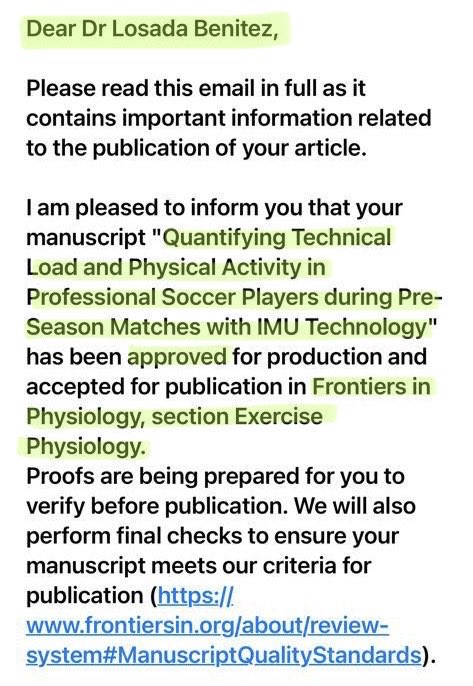 Dear Dr Losada Benitez,

Please read this email in full as it contains important information related to the publication of your article.

I am pleased to inform you that your manuscript "Quantifying Technical Load and Physical Activity in Professional Soccer Players during Pre-Season Matches with IMU Technology" has been approved for production and accepted for publication in Frontiers in Physiology, section Exercise Physiology.
Proofs are being prepared for you to verify before publication. We will also perform final checks to ensure your manuscript meets our criteria for publication (https://www.frontiersin.org/about/review-system#ManuscriptQualityStandards).